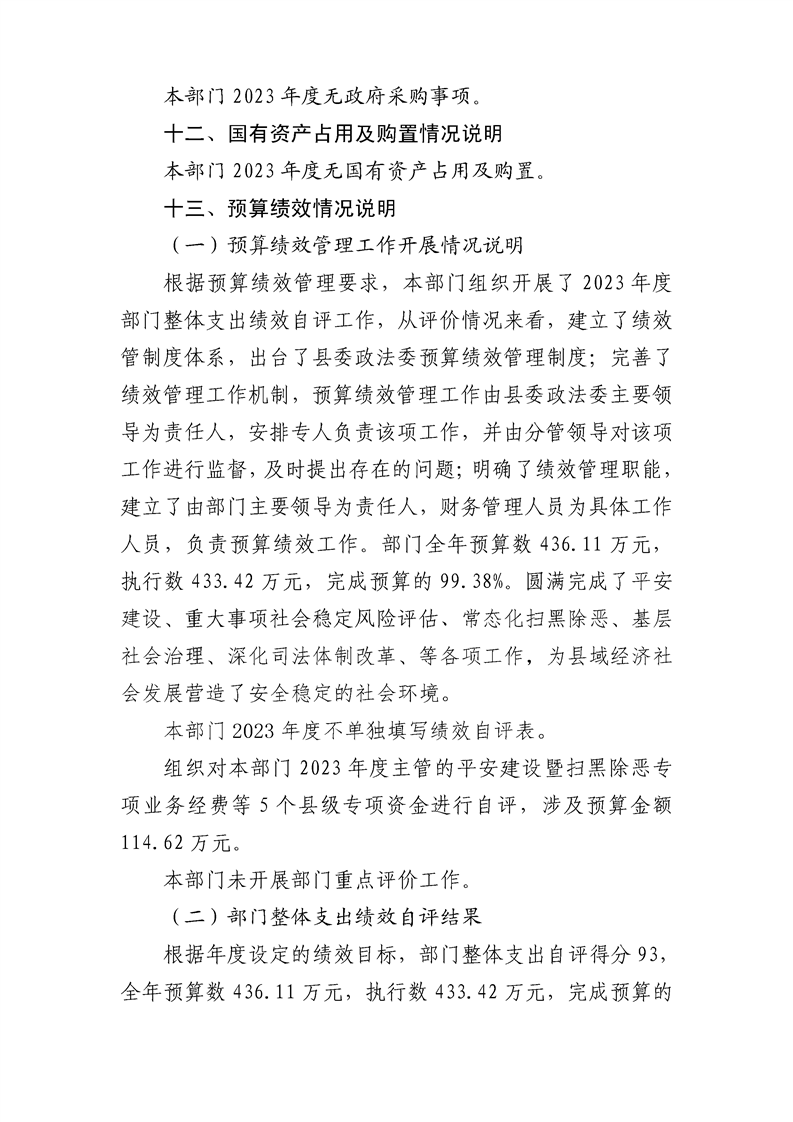 本部门2023年度无政府采购事项。

十二、国有资产占用及购置情况说明

本部门2023年度无国有资产占用及购置。

十三、预算绩效情况说明

（一）预算绩效管理工作开展情况说明

根据预算绩效管理要求，本部门组织开展了2023年度部门整体支出绩效自评工作，从评价情况来看，建立了绩效管制度体系，出台了县委政法委预算绩效管理制度；完善了绩效管理工作机制，预算绩效管理工作由县委政法委主要领导为责任人，安排专人负责该项工作，并由分管领导对该项工作进行监督，及时提出存在的问题；明确了绩效管理职能，建立了由部门主要领导为责任人，财务管理人员为具体工作人员，负责预算绩效工作。部门全年预算数436.11万元，执行数433.42万元，完成预算的99.38%。圆满完成了平安建设、重大事项社会稳定风险评估、常态化扫黑除恶、基层社会治理、深化司法体制改革、等各项工作，为县域经济社会发展营造了安全稳定的社会环境。

本部门2023年度不单独填写绩效自评表。

组织对本部门2023年度主管的平安建设暨扫黑除恶专项业务经费等5个县级专项资金进行自评，涉及预算金额114.62万元。

本部门未开展部门重点评价工作。

（二）部门整体支出绩效自评结果

根据年度设定的绩效目标，部门整体支出自评得分93，全年预算数436.11万元，执行数433.42万元，完成预算的